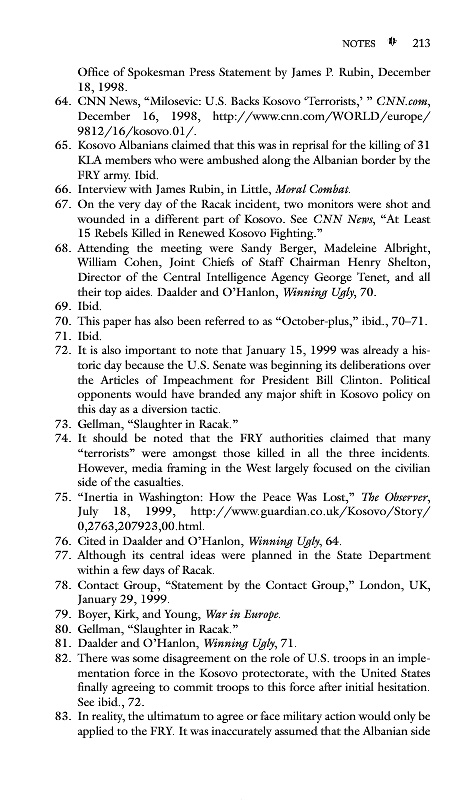 NOTES 213

Office of Spokesman Press Statement by James P. Rubin, December 18, 1998.

64. CNN News, "Milosevic: U.S. Backs Kosovo 'Terrorists,' " CNN.com, December 16, 1998, http://www.cnn.com/WORLD/europe/9812/16/kosovo.01/.

65. Kosovo Albanians claimed that this was in reprisal for the killing of 31 KLA members who were ambushed along the Albanian border by the FRY army. Ibid.

66. Interview with James Rubin, in Little, Moral Combat.

67. On the very day of the Racak incident, two monitors were shot and wounded in a different part of Kosovo. See CNN News, "At Least 15 Rebels Killed in Renewed Kosovo Fighting."

68. Attending the meeting were Sandy Berger, Madeleine Albright, William Cohen, Joint Chiefs of Staff Chairman Henry Shelton, Director of the Central Intelligence Agency George Tenet, and all their top aides. Daalder and O'Hanlon, Winning Ugly, 70.

69. Ibid.

70. This paper has also been referred to as "October-plus," ibid., 70–71.

71. Ibid.

72. It is also important to note that January 15, 1999 was already a historic day because the U.S. Senate was beginning its deliberations over the Articles of Impeachment for President Bill Clinton. Political opponents would have branded any major shift in Kosovo policy on this day as a diversion tactic.

73. Gellman, "Slaughter in Racak."

74. It should be noted that the FRY authorities claimed that many "terrorists" were amongst those killed in all the three incidents. However, media framing in the West largely focused on the civilian side of the casualties.

75. "Inertia in Washington: How the Peace Was Lost," The Observer, July 18, 1999, http://www.guardian.co.uk/Kosovo/Story/0,2763,207923,00.html.

76. Cited in Daalder and O'Hanlon, Winning Ugly, 64.

77. Although its central ideas were planned in the State Department within a few days of Racak.

78. Contact Group, "Statement by the Contact Group," London, UK, January 29, 1999.

79. Boyer, Kirk, and Young, War in Europe.

80. Gellman, "Slaughter in Racak."

81. Daalder and O'Hanlon, Winning Ugly, 71.

82. There was some disagreement on the role of U.S. troops in an implementation force in the Kosovo protectorate, with the United States finally agreeing to commit troops to this force after initial hesitation. See ibid., 72.

83. In reality, the ultimatum to agree or face military action would only be applied to the FRY. It was inaccurately assumed that the Albanian side